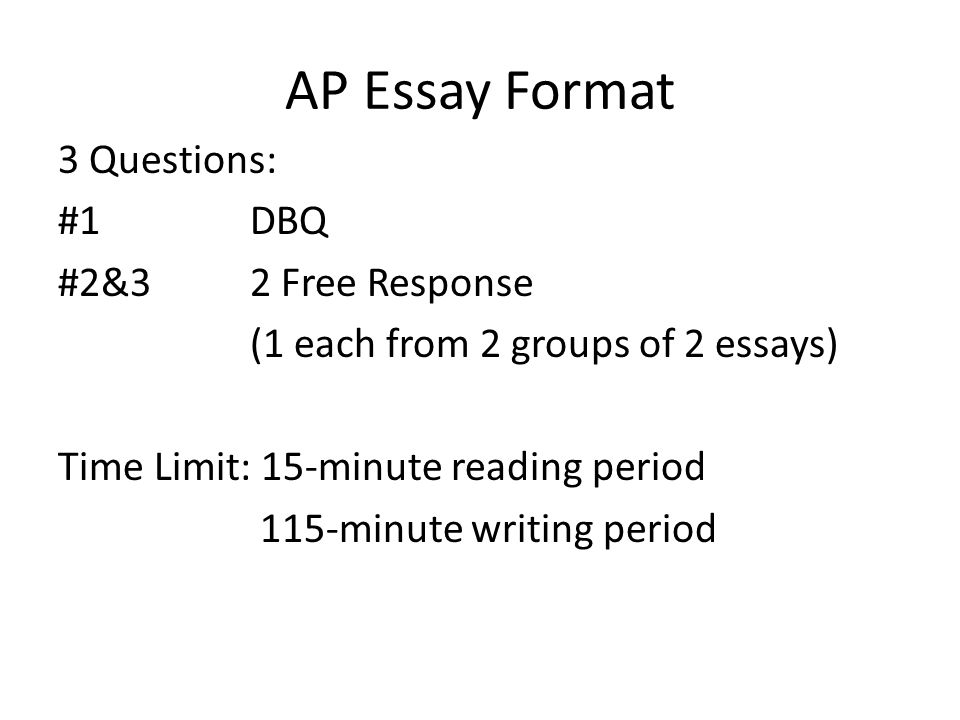 AP Essay Format

3 Questions:
#1 DBQ
#2&3 2 Free Response
(1 each from 2 groups of 2 essays)

Time Limit: 15-minute reading period
115-minute writing period